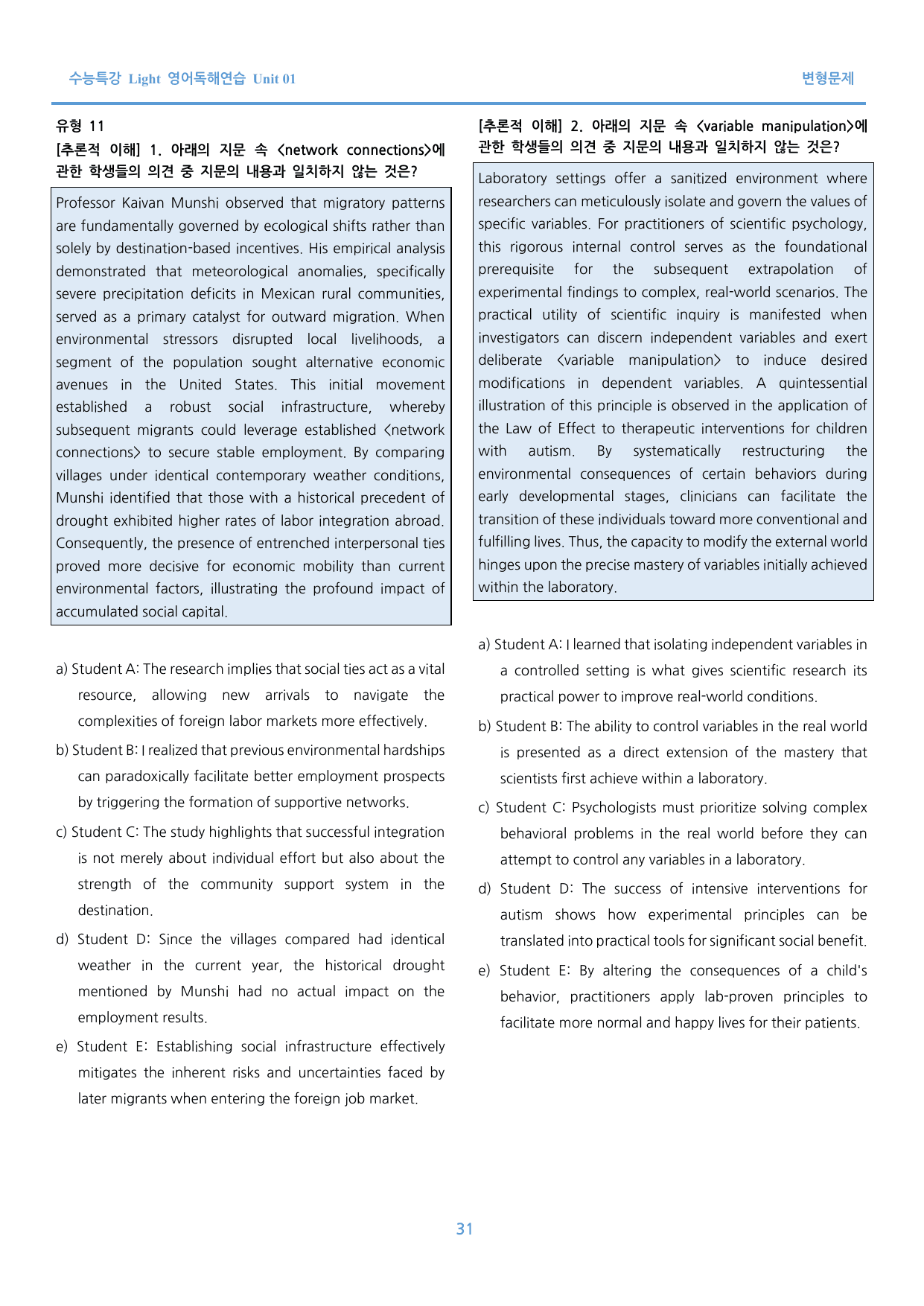 수능특강 Light 영어독해연습 Unit 01

변형문제

유형 11

[추론적 이해] 1. 아래의 지문 속 <network connections>에 관한 학생들의 의견 중 지문의 내용과 일치하지 않는 것은?

Professor Kaivan Munshi observed that migratory patterns are fundamentally governed by ecological shifts rather than solely by destination-based incentives. His empirical analysis demonstrated that meteorological anomalies, specifically severe precipitation deficits in Mexican rural communities, served as a primary catalyst for outward migration. When environmental stressors disrupted local livelihoods, a segment of the population sought alternative economic avenues in the United States. This initial movement established a robust social infrastructure, whereby subsequent migrants could leverage established <network connections> to secure stable employment. By comparing villages under identical contemporary weather conditions, Munshi identified that those with a historical precedent of drought exhibited higher rates of labor integration abroad. Consequently, the presence of entrenched interpersonal ties proved more decisive for economic mobility than current environmental factors, illustrating the profound impact of accumulated social capital.

a) Student A: The research implies that social ties act as a vital resource, allowing new arrivals to navigate the complexities of foreign labor markets more effectively.

b) Student B: I realized that previous environmental hardships can paradoxically facilitate better employment prospects by triggering the formation of supportive networks.

c) Student C: The study highlights that successful integration is not merely about individual effort but also about the strength of the community support system in the destination.

d) Student D: Since the villages compared had identical weather in the current year, the historical drought mentioned by Munshi had no actual impact on the employment results.

e) Student E: Establishing social infrastructure effectively mitigates the inherent risks and uncertainties faced by later migrants when entering the foreign job market.

[추론적 이해] 2. 아래의 지문 속 <variable manipulation>에 관한 학생들의 의견 중 지문의 내용과 일치하지 않는 것은?

Laboratory settings offer a sanitized environment where researchers can meticulously isolate and govern the values of specific variables. For practitioners of scientific psychology, this rigorous internal control serves as the foundational prerequisite for the subsequent extrapolation of experimental findings to complex, real-world scenarios. The practical utility of scientific inquiry is manifested when investigators can discern independent variables and exert deliberate <variable manipulation> to induce desired modifications in dependent variables. A quintessential illustration of this principle is observed in the application of the Law of Effect to therapeutic interventions for children with autism. By systematically restructuring the environmental consequences of certain behaviors during early developmental stages, clinicians can facilitate the transition of these individuals toward more conventional and fulfilling lives. Thus, the capacity to modify the external world hinges upon the precise mastery of variables initially achieved within the laboratory.

a) Student A: I learned that isolating independent variables in a controlled setting is what gives scientific research its practical power to improve real-world conditions.

b) Student B: The ability to control variables in the real world is presented as a direct extension of the mastery that scientists first achieve within a laboratory.

c) Student C: Psychologists must prioritize solving complex behavioral problems in the real world before they can attempt to control any variables in a laboratory.

d) Student D: The success of intensive interventions for autism shows how experimental principles can be translated into practical tools for significant social benefit.

e) Student E: By altering the consequences of a child's behavior, practitioners apply lab-proven principles to facilitate more normal and happy lives for their patients.

31